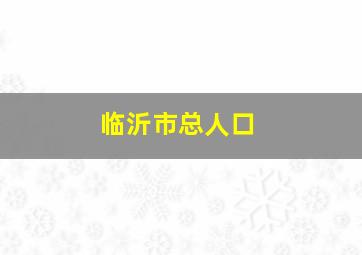 临沂市总人口